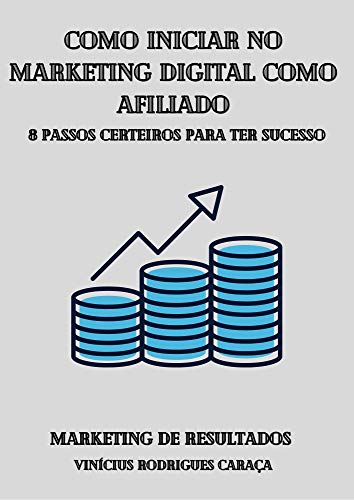 COMO INICIAR NO MARKETING DIGITAL COMO AFILIADO

8 PASSOS CERTEIROS PARA TER SUCESSO

MARKETING DE RESULTADOS

VINÍCIUS RODRIGUES CARAÇA